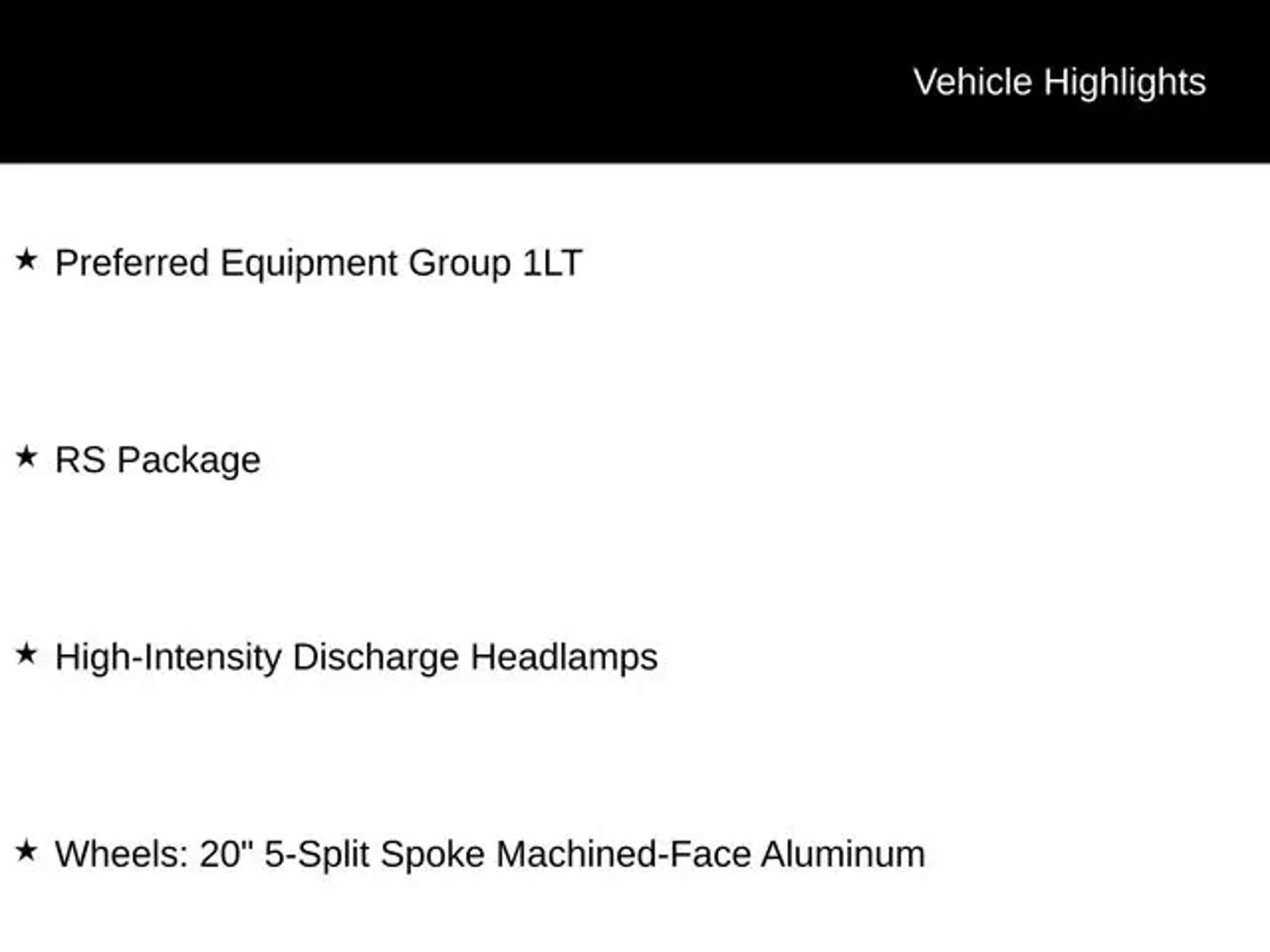 Vehicle Highlights

★ Preferred Equipment Group 1LT

★ RS Package

★ High-Intensity Discharge Headlamps

★ Wheels: 20" 5-Split Spoke Machined-Face Aluminum